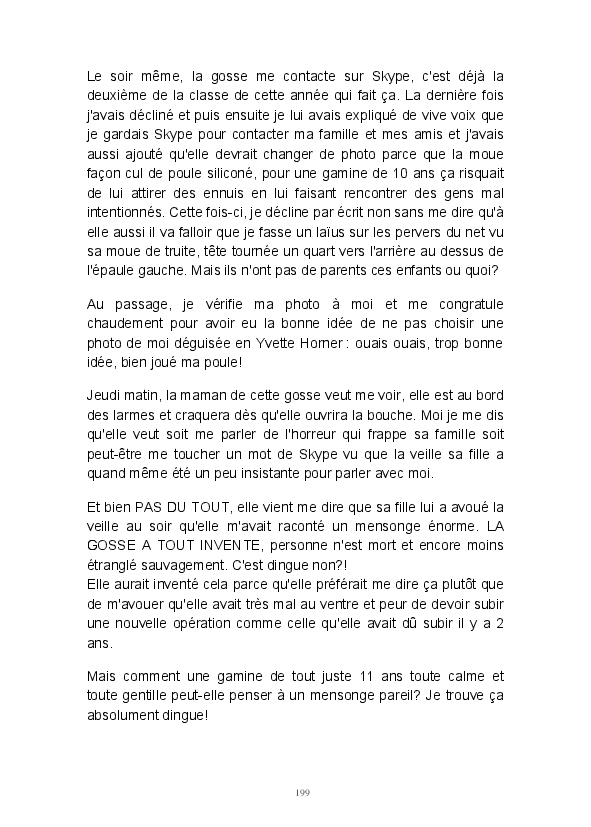 Le soir même, la gosse me contacte sur Skype, c'est déjà la deuxième de la classe de cette année qui fait ça. La dernière fois j'avais décliné et puis ensuite je lui avais expliqué de vive voix que je gardais Skype pour contacter ma famille et mes amis et j'avais aussi ajouté qu'elle devrait changer de photo parce que la moue façon cul de poule siliconé, pour une gamine de 10 ans ça risquait de lui attirer des ennuis en lui faisant rencontrer des gens mal intentionnés. Cette fois-ci, je décline par écrit non sans me dire qu'à elle aussi il va falloir que je fasse un laïus sur les pervers du net vu sa moue de truite, tête tournée un quart vers l'arrière au dessus de l'épaule gauche. Mais ils n'ont pas de parents ces enfants ou quoi?

Au passage, je vérifie ma photo à moi et me congratule chaudement pour avoir eu la bonne idée de ne pas choisir une photo de moi déguisée en Yvette Horner : ouais ouais, trop bonne idée, bien joué ma poule!

Jeudi matin, la maman de cette gosse veut me voir, elle est au bord des larmes et craquera dès qu'elle ouvrira la bouche. Moi je me dis qu'elle veut soit me parler de l'horreur qui frappe sa famille soit peut-être me toucher un mot de Skype vu que la veille sa fille a quand même été un peu insistante pour parler avec moi.

Et bien PAS DU TOUT, elle vient me dire que sa fille lui a avoué la veille au soir qu'elle m'avait raconté un mensonge énorme. LA GOSSE A TOUT INVENTE, personne n'est mort et encore moins étranglé sauvagement. C'est dingue non?!
Elle aurait inventé cela parce qu'elle préférait me dire ça plutôt que de m'avouer qu'elle avait très mal au ventre et peur de devoir subir une nouvelle opération comme celle qu'elle avait dû subir il y a 2 ans.

Mais comment une gamine de tout juste 11 ans toute calme et toute gentille peut-elle penser à un mensonge pareil? Je trouve ça absolument dingue!

199